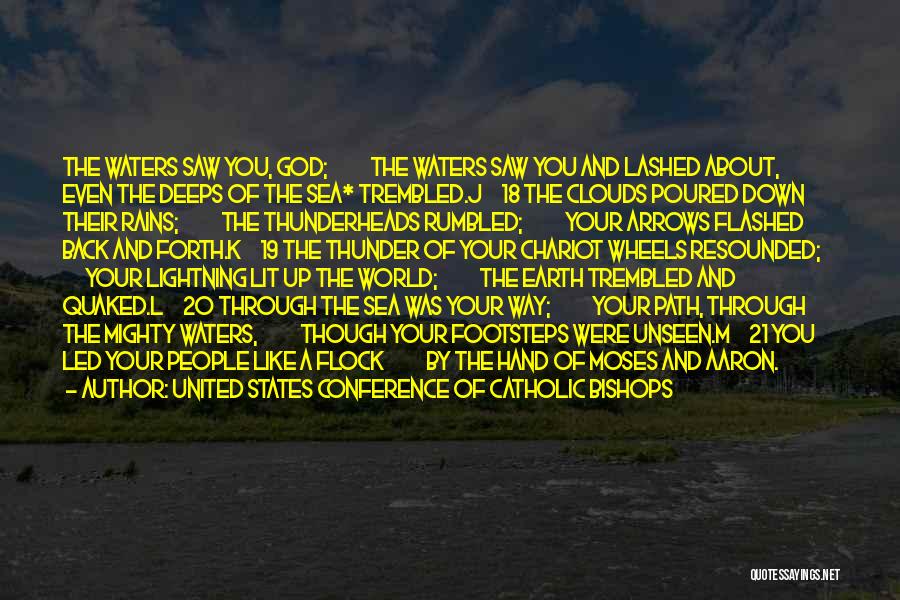 THE WATERS SAW YOU, GOD; THE WATERS SAW YOU AND LASHED ABOUT, EVEN THE DEEPS OF THE SEA* TREMBLED.J 18 THE CLOUDS POURED DOWN THEIR RAINS; THE THUNDERHEADS RUMBLED; YOUR ARROWS FLASHED BACK AND FORTH.K 19 THE THUNDER OF YOUR CHARIOT WHEELS RESOUNDED; YOUR LIGHTNING LIT UP THE WORLD; THE EARTH TREMBLED AND QUAKED.L 20 THROUGH THE SEA WAS YOUR WAY; YOUR PATH, THROUGH THE MIGHTY WATERS, THOUGH YOUR FOOTSTEPS WERE UNSEEN.M 21 YOU LED YOUR PEOPLE LIKE A FLOCK BY THE HAND OF MOSES AND AARON.
- AUTHOR: UNITED STATES CONFERENCE OF CATHOLIC BISHOPS

QUOTESSAYINGS.NET